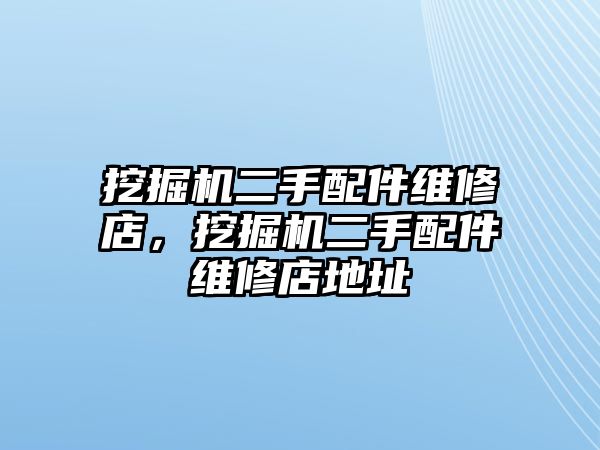 挖掘机二手配件维修店，挖掘机二手配件维修店地址